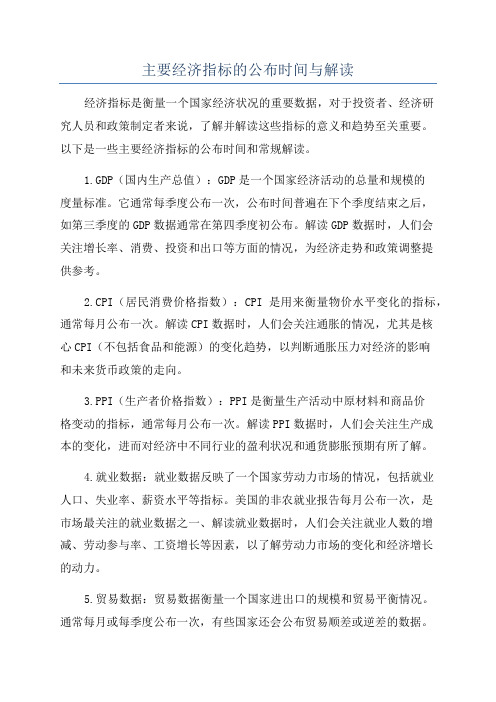 主要经济指标的公布时间与解读

经济指标是衡量一个国家经济状况的重要数据，对于投资者、经济研究人员和政策制定者来说，了解并解读这些指标的意义和趋势至关重要。以下是一些主要经济指标的公布时间和常规解读。

1.GDP（国内生产总值）：GDP是一个国家经济活动的总量和规模的度量标准。它通常每季度公布一次，公布时间普遍在下个季度结束之后，如第三季度的GDP数据通常在第四季度初公布。解读GDP数据时，人们会关注增长率、消费、投资和出口等方面的情况，为经济走势和政策调整提供参考。

2.CPI（居民消费价格指数）：CPI 是用来衡量物价水平变化的指标，通常每月公布一次。解读CPI数据时，人们会关注通胀的情况，尤其是核心CPI（不包括食品和能源）的变化趋势，以判断通胀压力对经济的影响和未来货币政策的走向。

3.PPI（生产者价格指数）：PPI是衡量生产活动中原材料和商品价格变动的指标，通常每月公布一次。解读PPI数据时，人们会关注生产成本的变化，进而对经济中不同行业的盈利状况和通货膨胀预期有所了解。

4.就业数据：就业数据反映了一个国家劳动力市场的情况，包括就业人口、失业率、薪资水平等指标。美国的非农就业报告每月公布一次，是市场最关注的就业数据之一、解读就业数据时，人们会关注就业人数的增减、劳动参与率、工资增长等因素，以了解劳动力市场的变化和经济增长的动力。

5.贸易数据：贸易数据衡量一个国家进出口的规模和贸易平衡情况。通常每月或每季度公布一次，有些国家还会公布贸易顺差或逆差的数据。